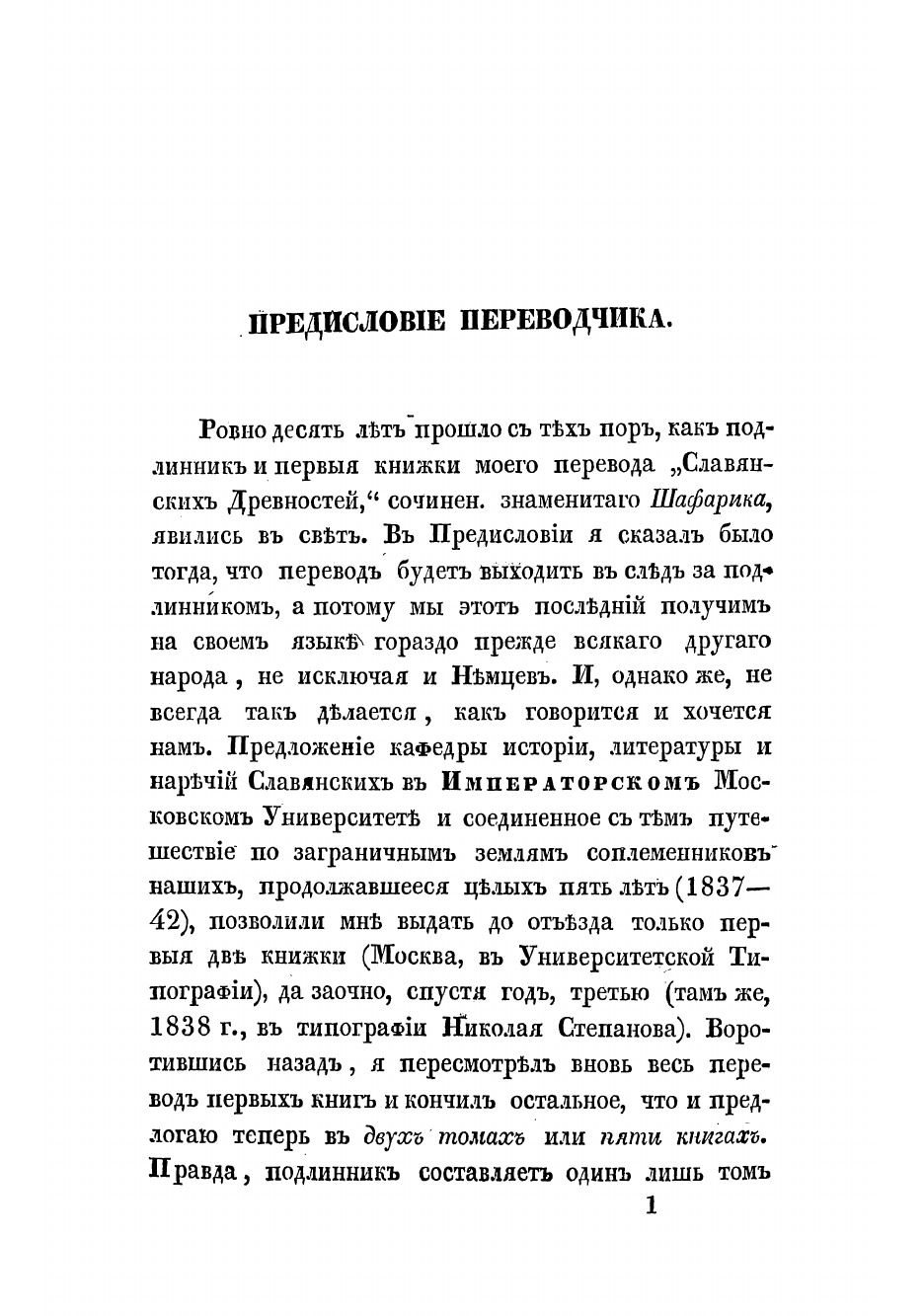 ПРЕДИСЛОВІЕ ПЕРЕВОДЧИКА.

Ровно десять лѣтъ прошло съ тѣхъ поръ, какъ подлинникъ и первыя книжки моего перевода „Славянскихъ Древностей,“ сочинен. знаменитаго Шафарика, явились въ свѣтъ. Въ Предисловіи я сказалъ было тогда, что переводъ будетъ выходить въ слѣдъ за подлинникомъ, а потому мы этотъ послѣдній получимъ на своемъ языкѣ гораздо прежде всякаго другаго народа, не исключая и Нѣмцевъ. И, однако же, не всегда такъ дѣлается, какъ говорится и хочется намъ. Предложеніе каѳедры исторіи, литературы и нарѣчій Славянскихъ въ Императорскомъ Московскомъ Университетѣ и соединенное съ тѣмъ путешествіе по заграничнымъ землямъ соплеменниковъ нашихъ, продолжавшееся цѣлыхъ пять лѣтъ (1837—42), позволили мнѣ выдать до отъѣзда только первыя двѣ книжки (Москва, въ Университетской Типографіи), да заочно, спустя годъ, третью (тамъ же, 1838 г., въ типографіи Николая Степанова). Воротившись назадъ, я пересмотрѣлъ вновь весь переводъ первыхъ книгъ и кончилъ остальное, что и предлогаю теперь въ двухъ томахъ или пяти книгахъ. Правда, подлинникъ составляетъ одинъ лишь томъ

1